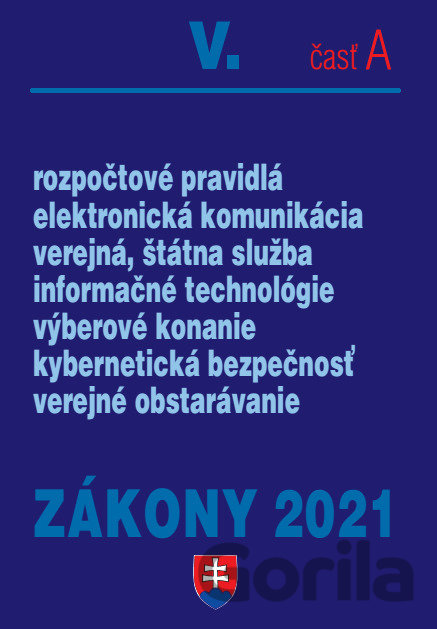 V. časť A

rozpočtové pravidlá
elektronická komunikácia
verejná, štátna služba
informačné technológie
výberové konanie
kybernetická bezpečnosť
verejné obstarávanie

ZÁKONY 2021

Gorila